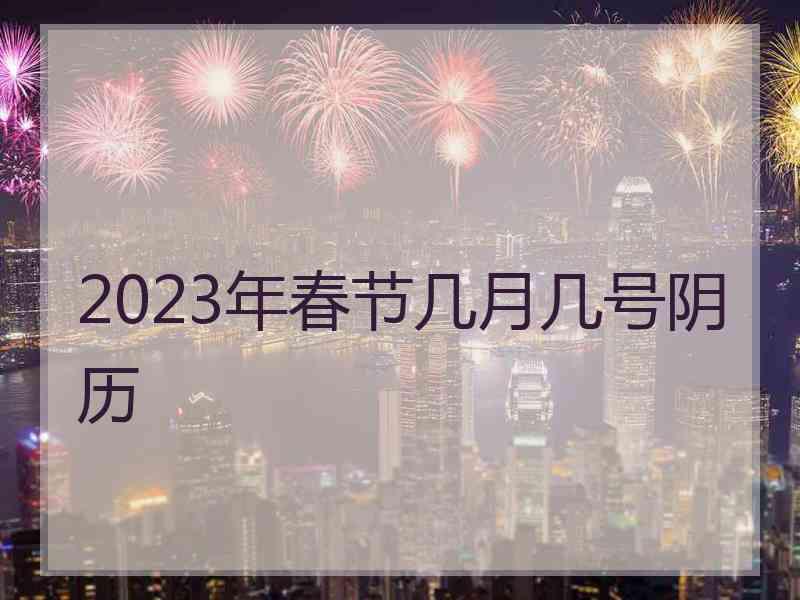 2023年春节几月几号阴历